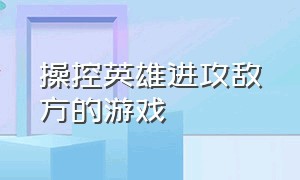 操控英雄进攻敌方的游戏